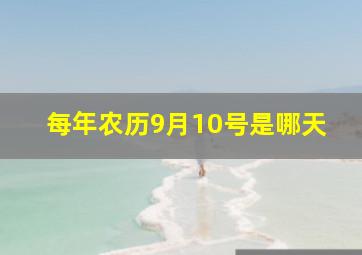 每年农历9月10号是哪天